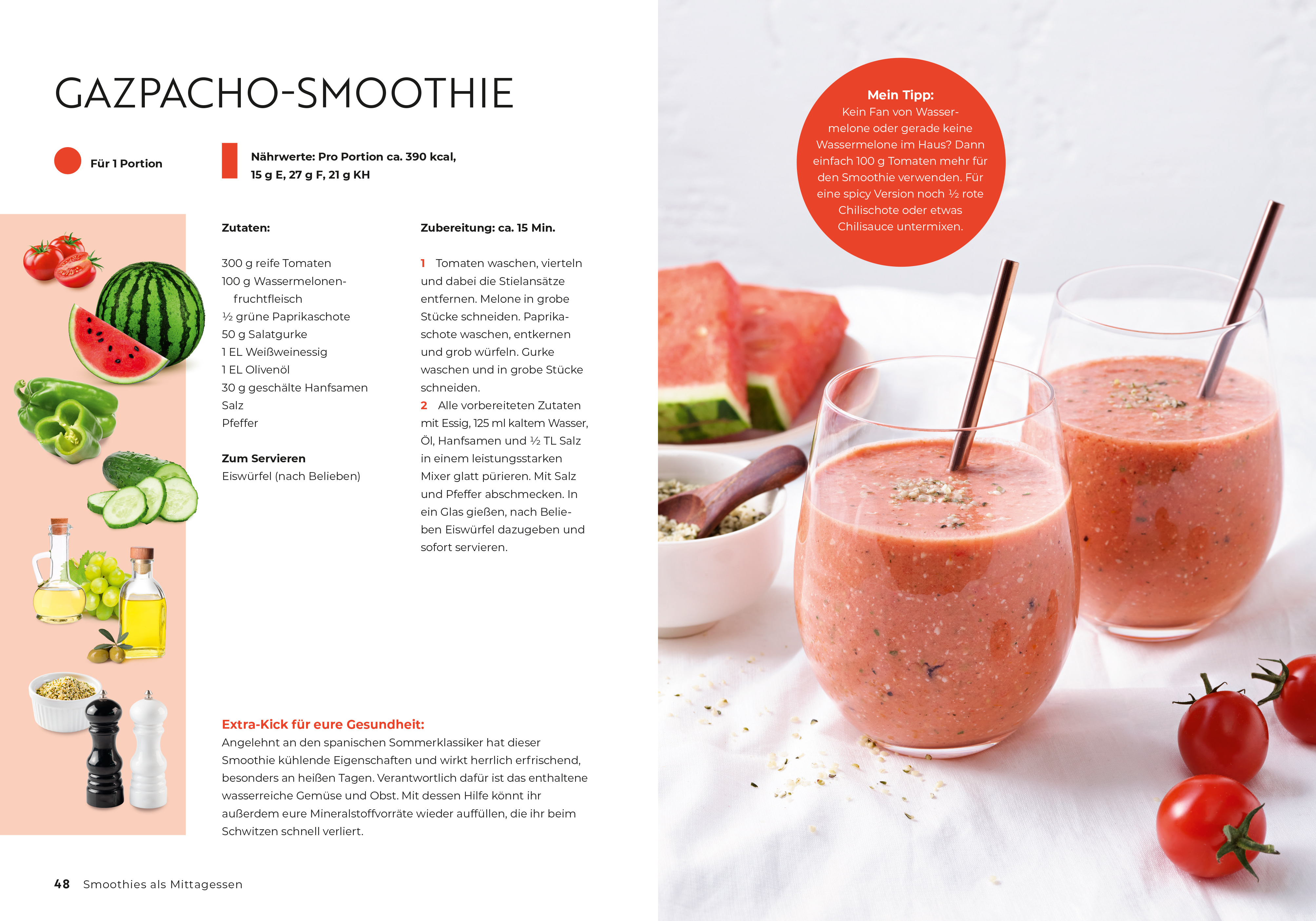 GAZPACHO-SMOOTHIE

Für 1 Portion

Nährwerte: Pro Portion ca. 390 kcal, 15 g E, 27 g F, 21 g KH

Zutaten:

300 g reife Tomaten
100 g Wassermelonenfruchtfleisch
½ grüne Paprikaschote
50 g Salatgurke
1 EL Weißweinessig
1 EL Olivenöl
30 g geschälte Hanfsamen
Salz
Pfeffer

Zum Servieren
Eiswürfel (nach Belieben)

Zubereitung: ca. 15 Min.

1 Tomaten waschen, vierteln und dabei die Stielansätze entfernen. Melone in grobe Stücke schneiden. Paprikaschote waschen, entkernen und grob würfeln. Gurke waschen und in grobe Stücke schneiden.

2 Alle vorbereiteten Zutaten mit Essig, 125 ml kaltem Wasser, Öl, Hanfsamen und ½ TL Salz in einem leistungsstarken Mixer glatt pürieren. Mit Salz und Pfeffer abschmecken. In ein Glas gießen, nach Belieben Eiswürfel dazugeben und sofort servieren.

Extra-Kick für eure Gesundheit:
Angelehnt an den spanischen Sommerklassiker hat dieser Smoothie kühlende Eigenschaften und wirkt herrlich erfrischend, besonders an heißen Tagen. Verantwortlich dafür ist das enthaltene wasserreiche Gemüse und Obst. Mit dessen Hilfe könnt ihr außerdem eure Mineralstoffvorräte wieder auffüllen, die ihr beim Schwitzen schnell verliert.

48 Smoothies als Mittagessen

Mein Tipp:
Kein Fan von Wassermelone oder gerade keine Wassermelone im Haus? Dann einfach 100 g Tomaten mehr für den Smoothie verwenden. Für eine spicy Version noch ½ rote Chilischote oder etwas Chilisauce untermixen.